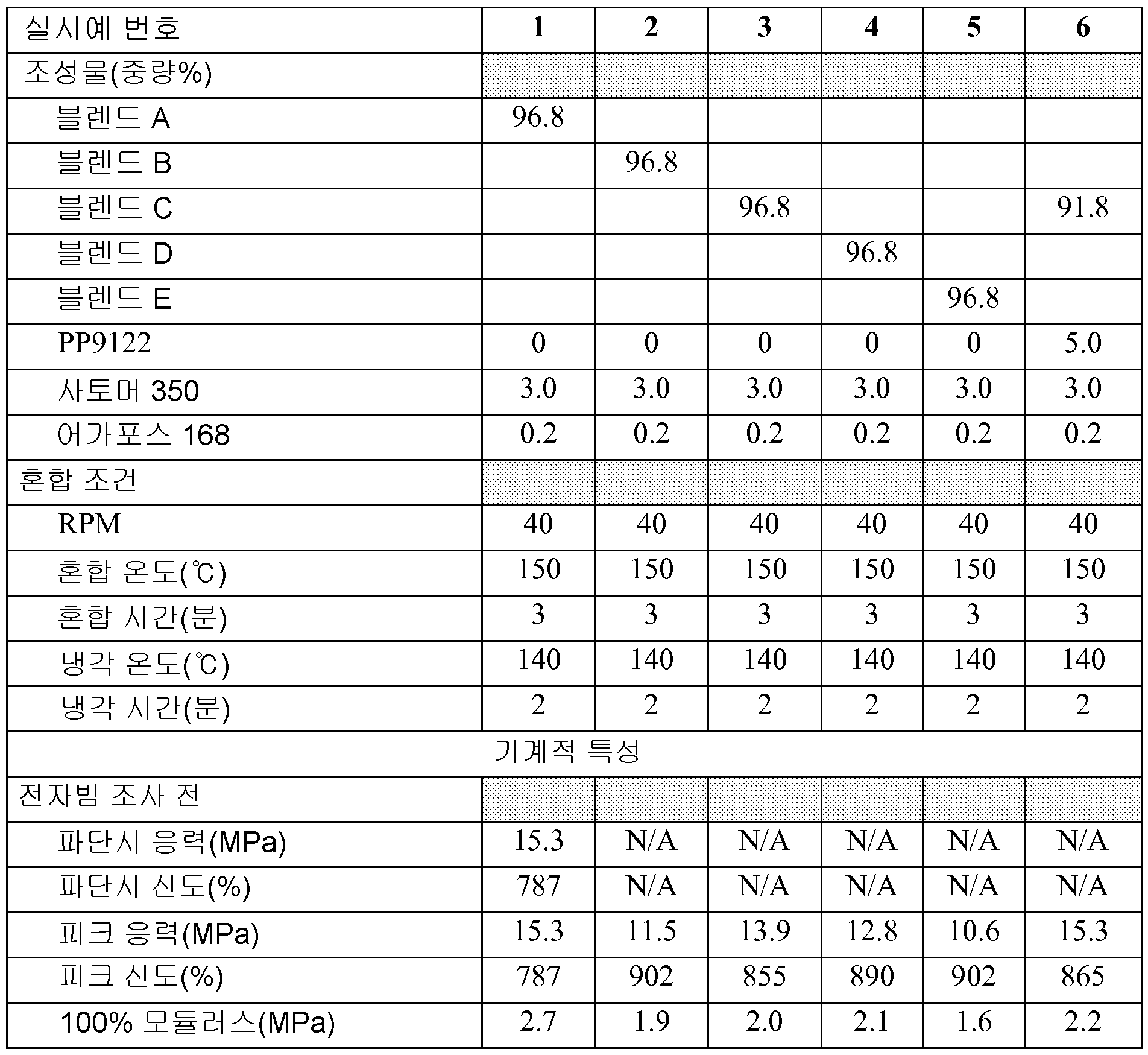 | 실시예 번호 | 1 | 2 | 3 | 4 | 5 | 6 |
|---|---|---|---|---|---|---|
| 조성물(중량%) | | | | | | |
| 블렌드 A | 96.8 | | | | | |
| 블렌드 B | | 96.8 | | | | |
| 블렌드 C | | | 96.8 | | | 91.8 |
| 블렌드 D | | | | 96.8 | | |
| 블렌드 E | | | | | 96.8 | |
| PP9122 | 0 | 0 | 0 | 0 | 0 | 5.0 |
| 사토머 350 | 3.0 | 3.0 | 3.0 | 3.0 | 3.0 | 3.0 |
| 어가포스 168 | 0.2 | 0.2 | 0.2 | 0.2 | 0.2 | 0.2 |
| 혼합 조건 | | | | | | |
| RPM | 40 | 40 | 40 | 40 | 40 | 40 |
| 혼합 온도(℃) | 150 | 150 | 150 | 150 | 150 | 150 |
| 혼합 시간(분) | 3 | 3 | 3 | 3 | 3 | 3 |
| 냉각 온도(℃) | 140 | 140 | 140 | 140 | 140 | 140 |
| 냉각 시간(분) | 2 | 2 | 2 | 2 | 2 | 2 |
| 기계적 특성 | | | | | | |
| 전자빔 조사 전 | | | | | | |
| 파단시 응력(MPa) | 15.3 | N/A | N/A | N/A | N/A | N/A |
| 파단시 신도(%) | 787 | N/A | N/A | N/A | N/A | N/A |
| 피크 응력(MPa) | 15.3 | 11.5 | 13.9 | 12.8 | 10.6 | 15.3 |
| 피크 신도(%) | 787 | 902 | 855 | 890 | 902 | 865 |
| 100% 모듈러스(MPa) | 2.7 | 1.9 | 2.0 | 2.1 | 1.6 | 2.2 |